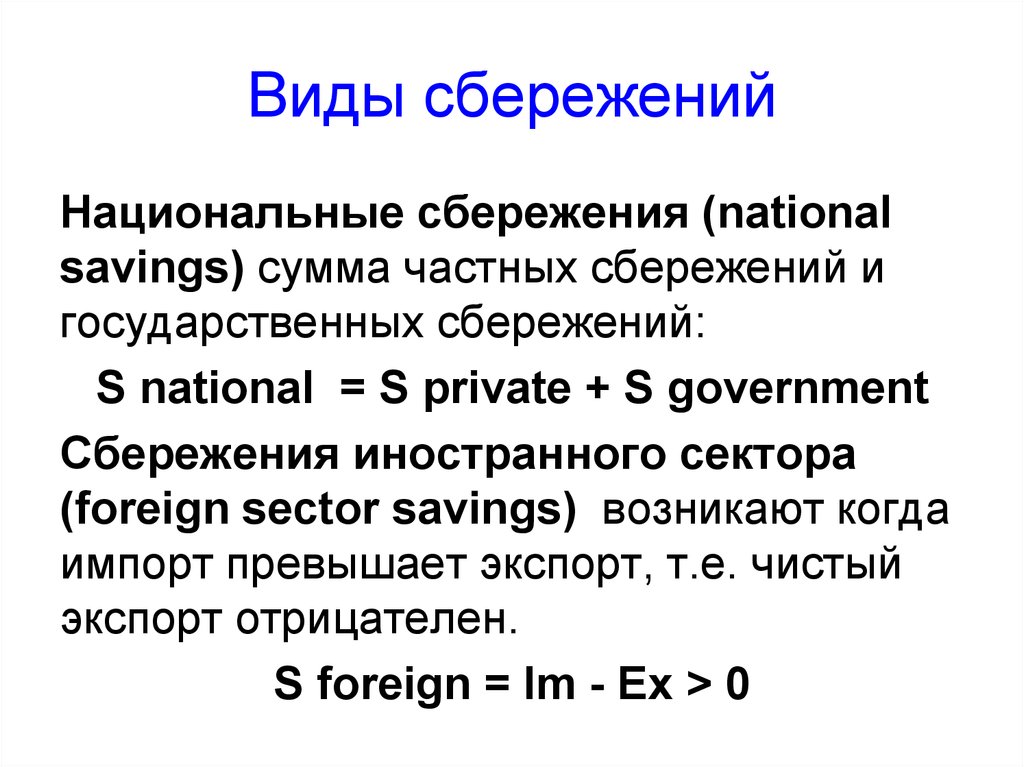 Виды сбережений

Национальные сбережения (national savings) сумма частных сбережений и государственных сбережений:

S national = S private + S government

Сбережения иностранного сектора (foreign sector savings) возникают когда импорт превышает экспорт, т.е. чистый экспорт отрицателен.

S foreign = Im - Ex > 0